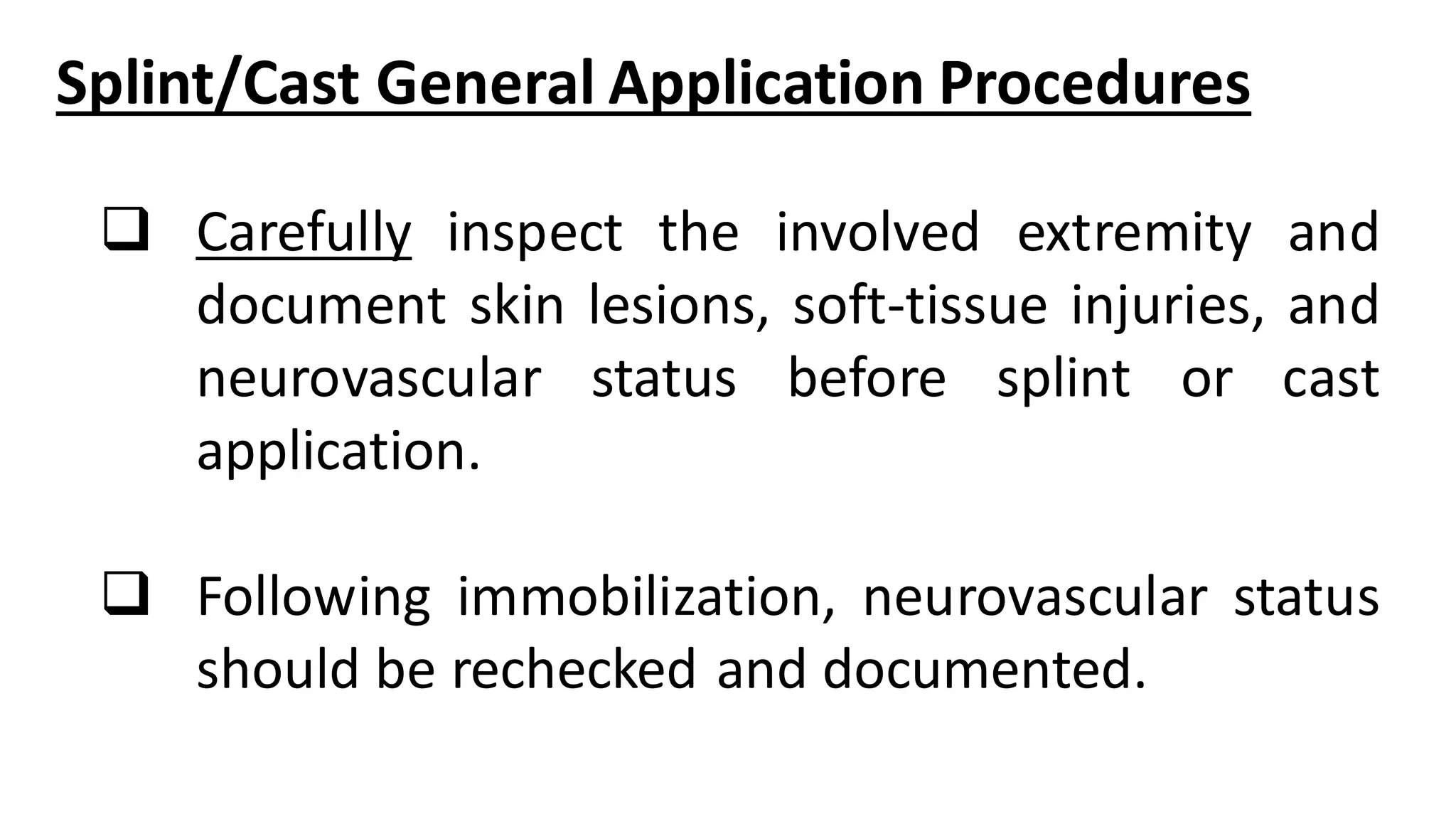 Splint/Cast General Application Procedures

❑ Carefully inspect the involved extremity and document skin lesions, soft-tissue injuries, and neurovascular status before splint or cast application.

❑ Following immobilization, neurovascular status should be rechecked and documented.